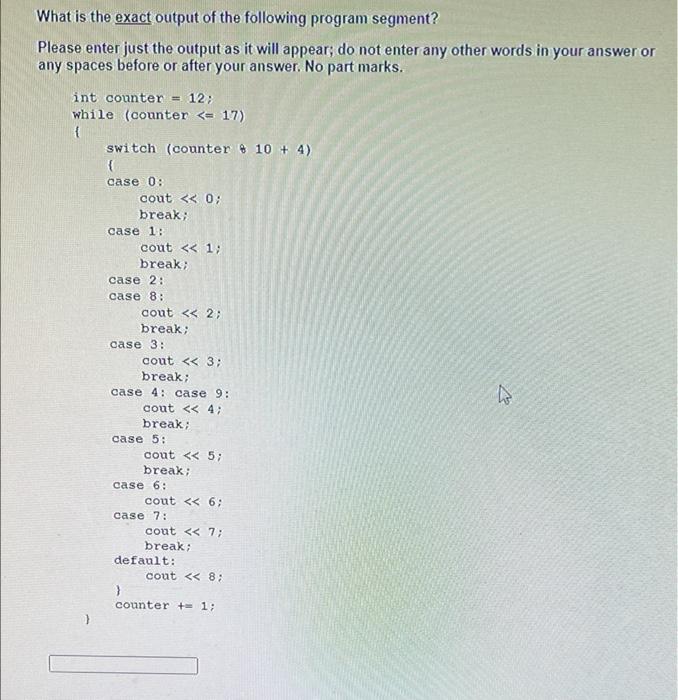 What is the exact output of the following program segment?

Please enter just the output as it will appear; do not enter any other words in your answer or any spaces before or after your answer. No part marks.

int counter = 12;
while (counter <= 17)
{
switch (counter % 10 + 4)
{
case 0:
cout << 0;
break;
case 1:
cout << 1;
break;
case 2:
case 8:
cout << 2;
break;
case 3:
cout << 3;
break;
case 4: case 9:
cout << 4;
break;
case 5:
cout << 5;
break;
case 6:
cout << 6;
case 7:
cout << 7;
break;
default:
cout << 8;
}
counter += 1;
}